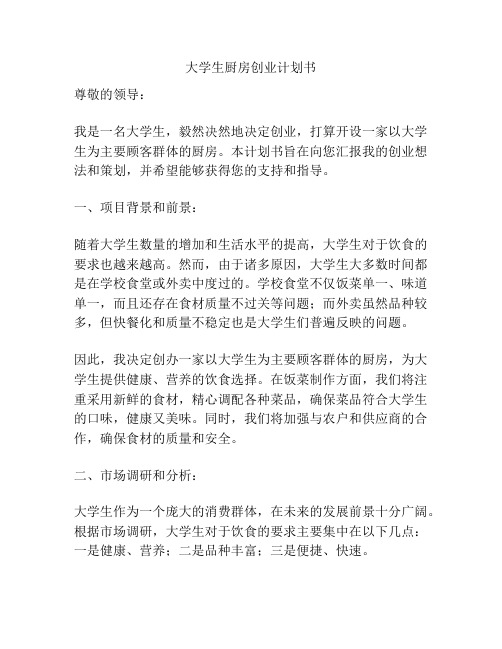 大学生厨房创业计划书

尊敬的领导：

我是一名大学生，毅然决然地决定创业，打算开设一家以大学生为主要顾客群体的厨房。本计划书旨在向您汇报我的创业想法和策划，并希望能够获得您的支持和指导。

一、项目背景和前景：

随着大学生数量的增加和生活水平的提高，大学生对于饮食的要求也越来越高。然而，由于诸多原因，大学生大多数时间都是在学校食堂或外卖中度过的。学校食堂不仅饭菜单一、味道单一，而且还存在食材质量不过关等问题；而外卖虽然品种较多，但快餐化和质量不稳定也是大学生们普遍反映的问题。

因此，我决定创办一家以大学生为主要顾客群体的厨房，为大学生提供健康、营养的饮食选择。在饭菜制作方面，我们将注重采用新鲜的食材，精心调配各种菜品，确保菜品符合大学生的口味，健康又美味。同时，我们将加强与农户和供应商的合作，确保食材的质量和安全。

二、市场调研和分析：

大学生作为一个庞大的消费群体，在未来的发展前景十分广阔。根据市场调研，大学生对于饮食的要求主要集中在以下几点：一是健康、营养；二是品种丰富；三是便捷、快速。